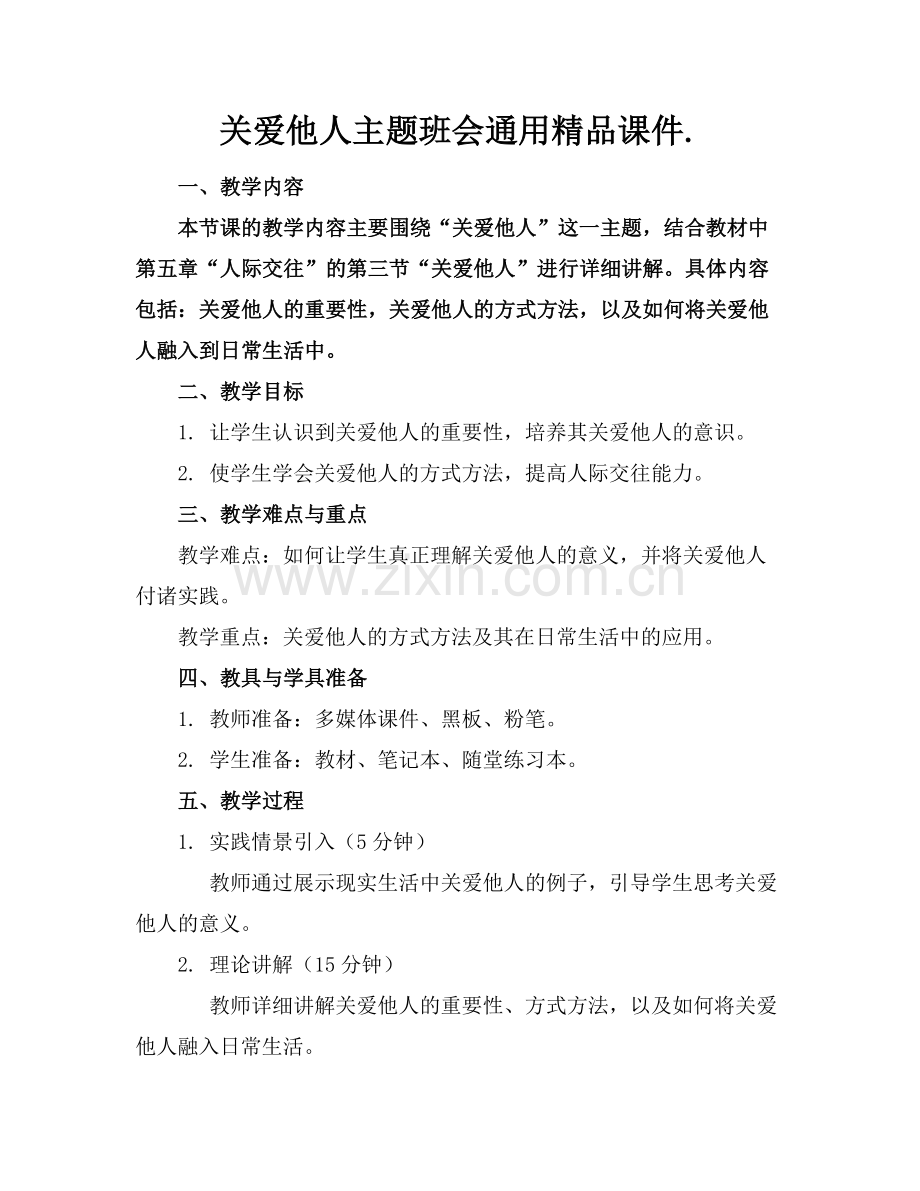 关爱他人主题班会通用精品课件.

一、教学内容

本节课的教学内容主要围绕“关爱他人”这一主题，结合教材中第五章“人际交往”的第三节“关爱他人”进行详细讲解。具体内容包括：关爱他人的重要性，关爱他人的方式方法，以及如何将关爱他人融入到日常生活中。

二、教学目标

1.让学生认识到关爱他人的重要性，培养其关爱他人的意识。

2.使学生学会关爱他人的方式方法，提高人际交往能力。

三、教学难点与重点

教学难点：如何让学生真正理解关爱他人的意义，并将关爱他人付诸实践。

教学重点：关爱他人的方式方法及其在日常生活中的应用。

四、教具与学具准备

1.教师准备：多媒体课件、黑板、粉笔。

2.学生准备：教材、笔记本、随堂练习本。

五、教学过程

1.实践情景引入（5分钟）

教师通过展示现实生活中关爱他人的例子，引导学生思考关爱他人的意义。

2.理论讲解（15分钟）

教师详细讲解关爱他人的重要性、方式方法，以及如何将关爱他人融入日常生活。

www.zixin.com.cn